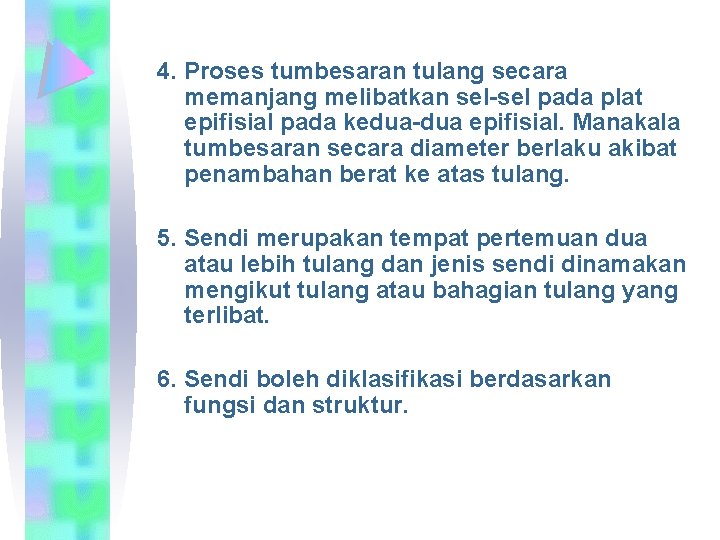 4. Proses tumbesaran tulang secara memanjang melibatkan sel-sel pada plat epifisial pada kedua-dua epifisial. Manakala tumbesaran secara diameter berlaku akibat penambahan berat ke atas tulang.

5. Sendi merupakan tempat pertemuan dua atau lebih tulang dan jenis sendi dinamakan mengikut tulang atau bahagian tulang yang terlibat.

6. Sendi boleh diklasifikasi berdasarkan fungsi dan struktur.